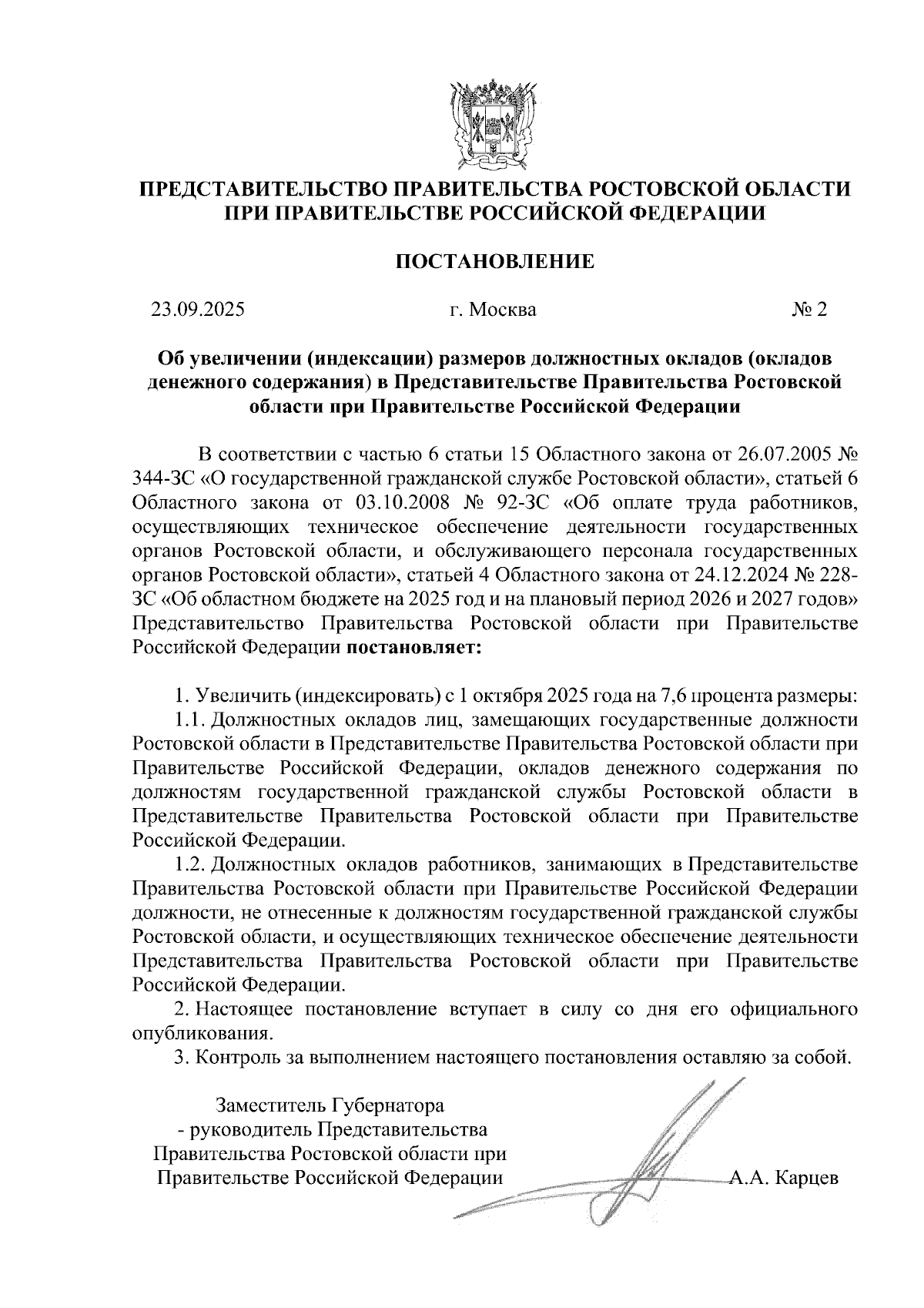 ПРЕДСТАВИТЕЛЬСТВО ПРАВИТЕЛЬСТВА РОСТОВСКОЙ ОБЛАСТИ ПРИ ПРАВИТЕЛЬСТВЕ РОССИЙСКОЙ ФЕДЕРАЦИИ

ПОСТАНОВЛЕНИЕ

23.09.2025 г. Москва № 2

Об увеличении (индексации) размеров должностных окладов (окладов денежного содержания) в Представительстве Правительства Ростовской области при Правительстве Российской Федерации

В соответствии с частью 6 статьи 15 Областного закона от 26.07.2005 № 344-ЗС «О государственной гражданской службе Ростовской области», статьей 6 Областного закона от 03.10.2008 № 92-ЗС «Об оплате труда работников, осуществляющих техническое обеспечение деятельности государственных органов Ростовской области, и обслуживающего персонала государственных органов Ростовской области», статьей 4 Областного закона от 24.12.2024 № 228-ЗС «Об областном бюджете на 2025 год и на плановый период 2026 и 2027 годов» Представительство Правительства Ростовской области при Правительстве Российской Федерации постановляет:

1. Увеличить (индексировать) с 1 октября 2025 года на 7,6 процента размеры:

1.1. Должностных окладов лиц, замещающих государственные должности Ростовской области в Представительстве Правительства Ростовской области при Правительстве Российской Федерации, окладов денежного содержания по должностям государственной гражданской службы Ростовской области в Представительстве Правительства Ростовской области при Правительстве Российской Федерации.

1.2. Должностных окладов работников, занимающих в Представительстве Правительства Ростовской области при Правительстве Российской Федерации должности, не отнесенные к должностям государственной гражданской службы Ростовской области, и осуществляющих техническое обеспечение деятельности Представительства Правительства Ростовской области при Правительстве Российской Федерации.

2. Настоящее постановление вступает в силу со дня его официального опубликования.

3. Контроль за выполнением настоящего постановления оставляю за собой.

Заместитель Губернатора - руководитель Представительства Правительства Ростовской области при Правительстве Российской Федерации А.А. Карцев